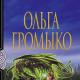 ОЛЬГА
ГРОМЫКО